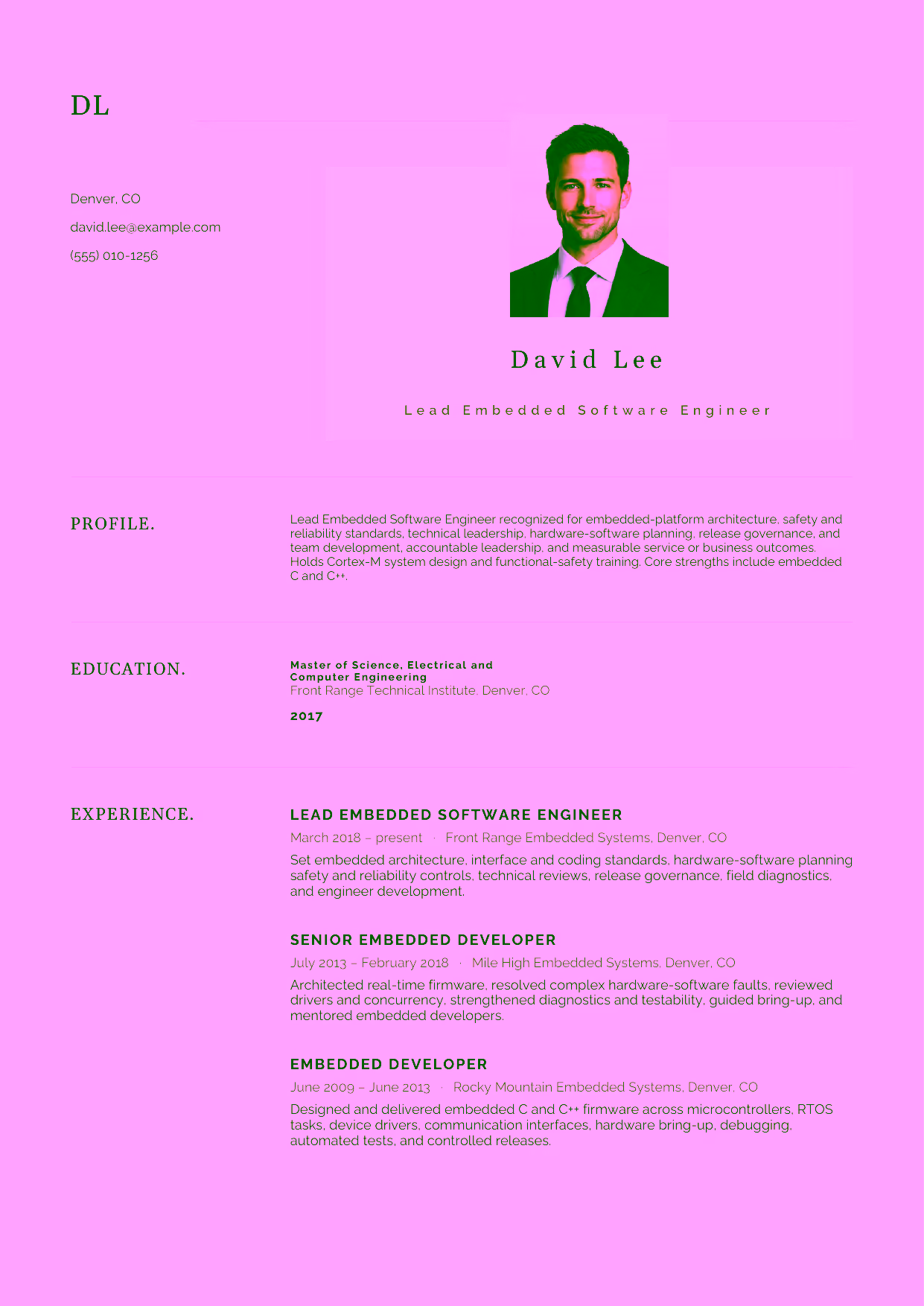 DL

Denver, CO

david.lee@example.com

(555) 010-1256

David Lee

Lead Embedded Software Engineer

PROFILE.

Lead Embedded Software Engineer recognized for embedded-platform architecture, safety and reliability standards, technical leadership, hardware-software planning, release governance, and team development, accountable leadership, and measurable service or business outcomes. Holds Cortex-M system design and functional-safety training. Core strengths include embedded C and C++.

EDUCATION.

Master of Science, Electrical and Computer Engineering
Front Range Technical Institute, Denver, CO

2017

EXPERIENCE.

LEAD EMBEDDED SOFTWARE ENGINEER
March 2018 – present · Front Range Embedded Systems, Denver, CO
Set embedded architecture, interface and coding standards, hardware-software planning safety and reliability controls, technical reviews, release governance, field diagnostics, and engineer development.

SENIOR EMBEDDED DEVELOPER
July 2013 – February 2018 · Mile High Embedded Systems, Denver, CO
Architected real-time firmware, resolved complex hardware-software faults, reviewed drivers and concurrency, strengthened diagnostics and testability, guided bring-up, and mentored embedded developers.

EMBEDDED DEVELOPER
June 2009 – June 2013 · Rocky Mountain Embedded Systems, Denver, CO
Designed and delivered embedded C and C++ firmware across microcontrollers, RTOS tasks, device drivers, communication interfaces, hardware bring-up, debugging, automated tests, and controlled releases.